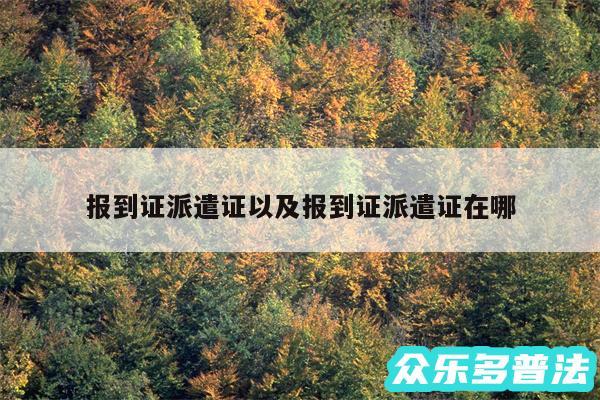 报到证派遣证以及报到证派遣证在哪

众乐多普法